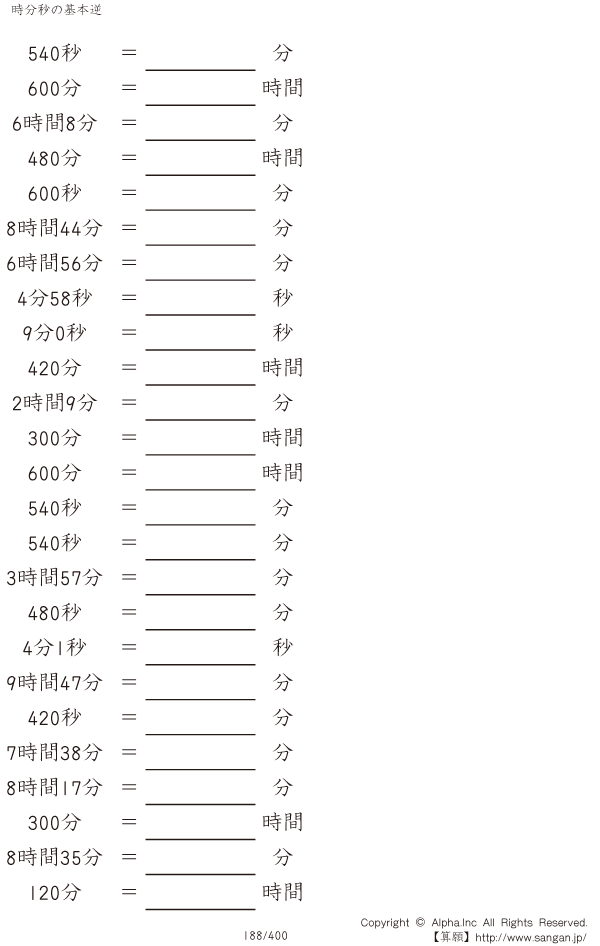 時分秒の基本逆

540秒 = ____ 分
600分 = ____ 時間
6時間8分 = ____ 分
480分 = ____ 時間
600秒 = ____ 分
8時間44分 = ____ 分
6時間56分 = ____ 分
4分58秒 = ____ 秒
9分0秒 = ____ 秒
420分 = ____ 時間
2時間9分 = ____ 分
300分 = ____ 時間
600分 = ____ 時間
540秒 = ____ 分
540秒 = ____ 分
3時間57分 = ____ 分
480秒 = ____ 分
4分1秒 = ____ 秒
9時間47分 = ____ 分
420秒 = ____ 分
7時間38分 = ____ 分
8時間17分 = ____ 分
300分 = ____ 時間
8時間35分 = ____ 分
120分 = ____ 時間

188/400

Copyright © Alpha.Inc All Rights Reserved.
【算願】http://www.sangan.jp/